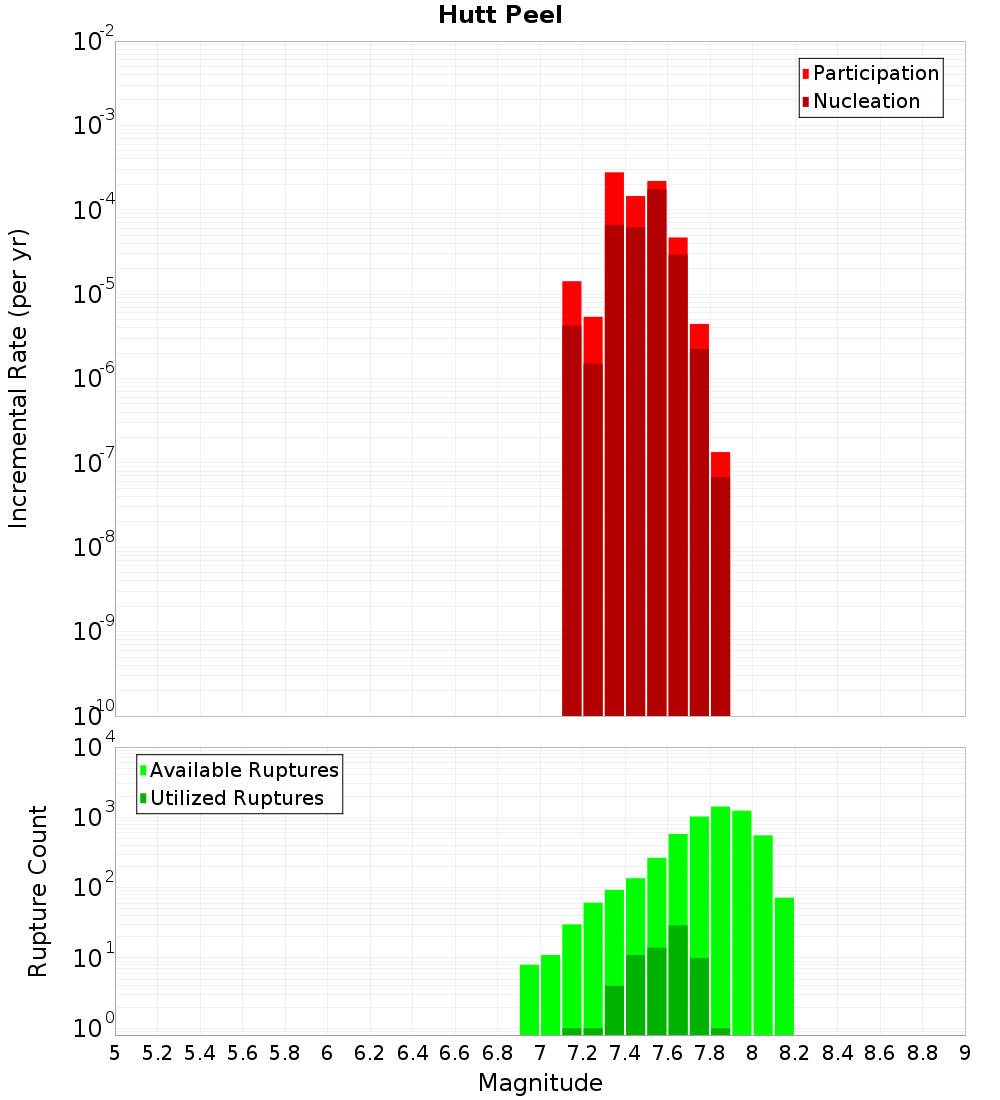 Hutt Peel

Participation
Nucleation

Incremental Rate (per yr)

$10^{-2}$
$10^{-3}$
$10^{-4}$
$10^{-5}$
$10^{-6}$
$10^{-7}$
$10^{-8}$
$10^{-9}$
$10^{-10}$

Available Ruptures
Utilized Ruptures

Rupture Count

$10^{4}$
$10^{3}$
$10^{2}$
$10^{1}$
$10^{0}$

5 5.2 5.4 5.6 5.8 6 6.2 6.4 6.6 6.8 7 7.2 7.4 7.6 7.8 8 8.2 8.4 8.6 8.8 9

Magnitude